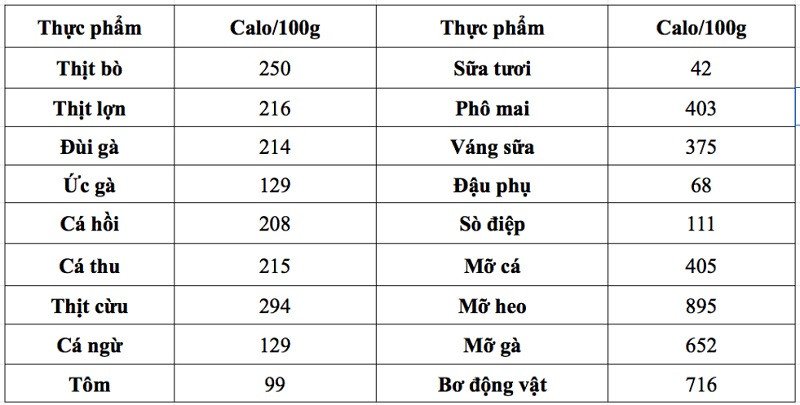 | Thực phẩm | Calo/100g | Thực phẩm | Calo/100g |
|---|---|---|---|
| Thịt bò | 250 | Sữa tươi | 42 |
| Thịt lợn | 216 | Phô mai | 403 |
| Đùi gà | 214 | Váng sữa | 375 |
| Ức gà | 129 | Đậu phụ | 68 |
| Cá hồi | 208 | Sò điệp | 111 |
| Cá thu | 215 | Mỡ cá | 405 |
| Thịt cừu | 294 | Mỡ heo | 895 |
| Cá ngừ | 129 | Mỡ gà | 652 |
| Tôm | 99 | Bơ động vật | 716 |